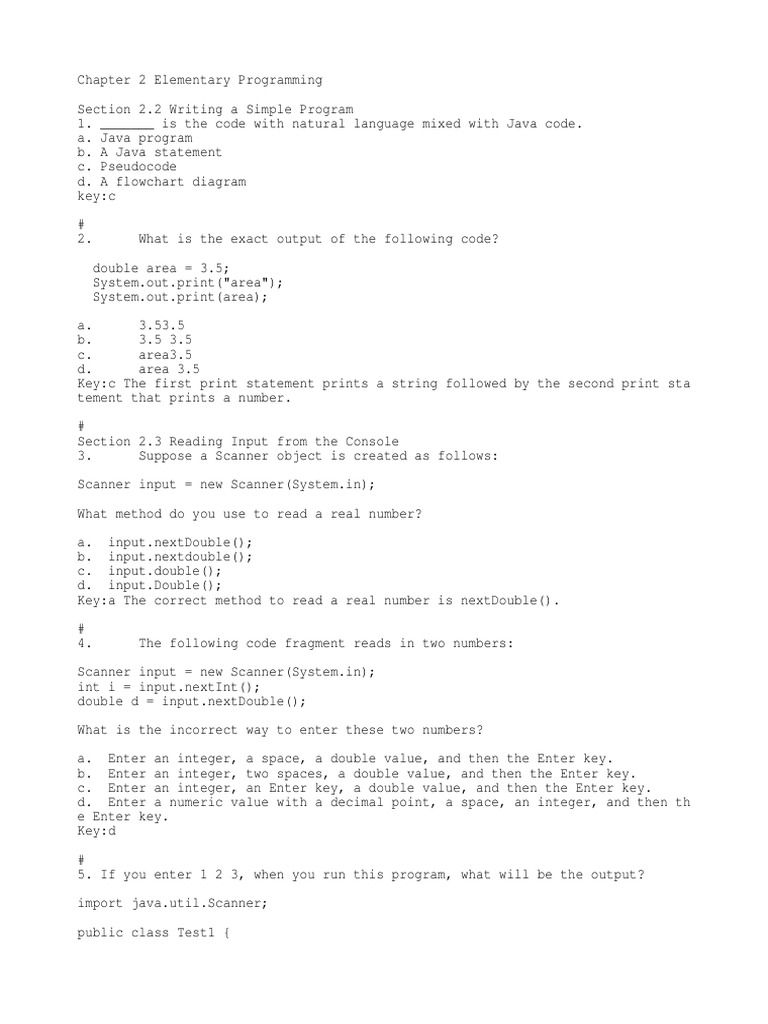 Chapter 2 Elementary Programming

Section 2.2 Writing a Simple Program
1. _______ is the code with natural language mixed with Java code.
a. Java program
b. A Java statement
c. Pseudocode
d. A flowchart diagram
key:c

#
2. What is the exact output of the following code?

double area = 3.5;
System.out.print("area");
System.out.print(area);

a. 3.53.5
b. 3.5 3.5
c. area3.5
d. area 3.5
Key:c The first print statement prints a string followed by the second print statement that prints a number.

#
Section 2.3 Reading Input from the Console
3. Suppose a Scanner object is created as follows:

Scanner input = new Scanner(System.in);

What method do you use to read a real number?

a. input.nextDouble();
b. input.nextdouble();
c. input.double();
d. input.Double();
Key:a The correct method to read a real number is nextDouble().

#
4. The following code fragment reads in two numbers:

Scanner input = new Scanner(System.in);
int i = input.nextInt();
double d = input.nextDouble();

What is the incorrect way to enter these two numbers?

a. Enter an integer, a space, a double value, and then the Enter key.
b. Enter an integer, two spaces, a double value, and then the Enter key.
c. Enter an integer, an Enter key, a double value, and then the Enter key.
d. Enter a numeric value with a decimal point, a space, an integer, and then the Enter key.
Key:d

#
5. If you enter 1 2 3, when you run this program, what will be the output?

import java.util.Scanner;

public class Test1 {